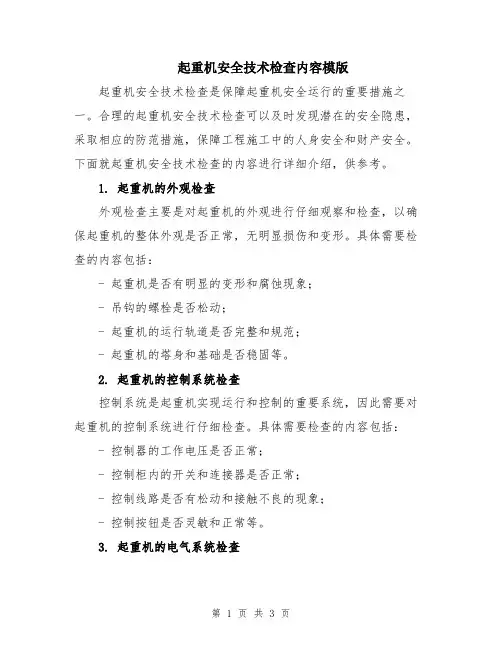 起重机安全技术检查内容模版

起重机安全技术检查是保障起重机安全运行的重要措施之一。合理的起重机安全技术检查可以及时发现潜在的安全隐患，采取相应的防范措施，保障工程施工中的人身安全和财产安全。下面就起重机安全技术检查的内容进行详细介绍，供参考。

1. 起重机的外观检查

外观检查主要是对起重机的外观进行仔细观察和检查，以确保起重机的整体外观是否正常，无明显损伤和变形。具体需要检查的内容包括：

- 起重机是否有明显的变形和腐蚀现象；

- 吊钩的螺栓是否松动；

- 起重机的运行轨道是否完整和规范；

- 起重机的塔身和基础是否稳固等。

2. 起重机的控制系统检查

控制系统是起重机实现运行和控制的重要系统，因此需要对起重机的控制系统进行仔细检查。具体需要检查的内容包括：

- 控制器的工作电压是否正常；

- 控制柜内的开关和连接器是否正常；

- 控制线路是否有松动和接触不良的现象；

- 控制按钮是否灵敏和正常等。

3. 起重机的电气系统检查

第 1 页 共 3 页